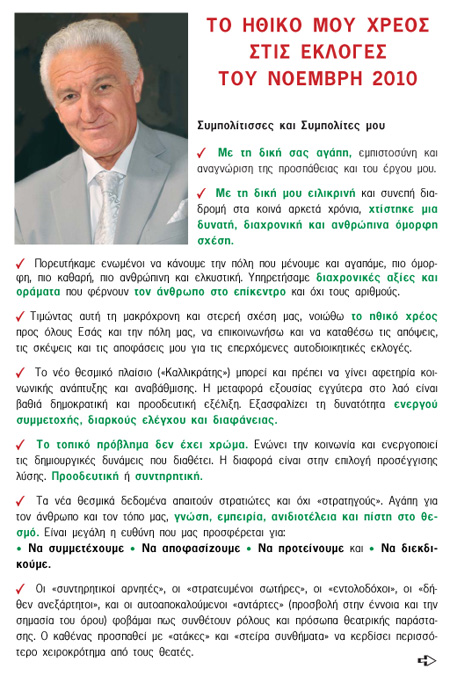 ΤΟ ΗΘΙΚΟ ΜΟΥ ΧΡΕΟΣ ΣΤΙΣ ΕΚΛΟΓΕΣ ΤΟΥ ΝΟΕΜΒΡΗ 2010

Συμπολίτισσες και Συμπολίτες μου

✓ Με τη δική σας αγάπη, εμπιστοσύνη και αναγνώριση της προσπάθειας και του έργου μου.

✓ Με τη δική μου ειλικρινή και συνεπή διαδρομή στα κοινά αρκετά χρόνια, χτίστηκε μια δυνατή, διαχρονική και ανθρώπινα όμορφη σχέση.

✓ Πορευτήκαμε ενωμένοι να κάνουμε την πόλη που μένουμε και αγαπάμε, πιο όμορφη, πιο καθαρή, πιο ανθρώπινη και ελκυστική. Υπηρετήσαμε διαχρονικές αξίες και οράματα που φέρνουν τον άνθρωπο στο επίκεντρο και όχι τους αριθμούς.

✓ Τιμώντας αυτή τη μακρόχρονη και στερεή σχέση μας, νοιώθω το ηθικό χρέος προς όλους Εσάς και την πόλη μας, να επικοινωνήσω και να καταθέσω τις απόψεις, τις σκέψεις και τις αποφάσεις μου για τις επερχόμενες αυτοδιοικητικές εκλογές.

✓ Το νέο θεσμικό πλαίσιο («Καλλικράτης») μπορεί και πρέπει να γίνει αφετηρία κοινωνικής ανάπτυξης και αναβάθμισης. Η μεταφορά εξουσίας εγγύτερα στο λαό είναι βαθιά δημοκρατική και προοδευτική εξέλιξη. Εξασφαλίζει τη δυνατότητα ενεργού συμμετοχής, διαρκούς ελέγχου και διαφάνειας.

✓ Το τοπικό πρόβλημα δεν έχει χρώμα. Ενώνει την κοινωνία και ενεργοποιεί τις δημιουργικές δυνάμεις που διαθέτει. Η διαφορά είναι στην επιλογή προσέγγισης λύσης. Προοδευτική ή συντηρητική.

✓ Τα νέα θεσμικά δεδομένα απαιτούν στρατιώτες και όχι «στρατηγούς». Αγάπη για τον άνθρωπο και τον τόπο μας, γνώση, εμπειρία, ανιδιοτέλεια και πίστη στο θεσμό. Είναι μεγάλη η ευθύνη που μας προσφέρεται για:
• Να συμμετέχουμε • Να αποφασίζουμε • Να προτείνουμε και • Να διεκδικούμε.

✓ Οι «συντηρητικοί αρνητές», οι «στρατευμένοι σωτήρες», οι «εντολοδόχοι», οι «δήθεν ανεξάρτητοι», και οι αυτοαποκαλούμενοι «αντάρτες» (προσβολή στην έννοια και την σημασία του όρου) φοβάμαι πως συνθέτουν ρόλους και πρόσωπα θεατρικής παράστασης. Ο καθένας προσπαθεί με «ατάκες» και «στείρα συνθήματα» να κερδίσει περισσότερο χειροκρότημα από τους θεατές.